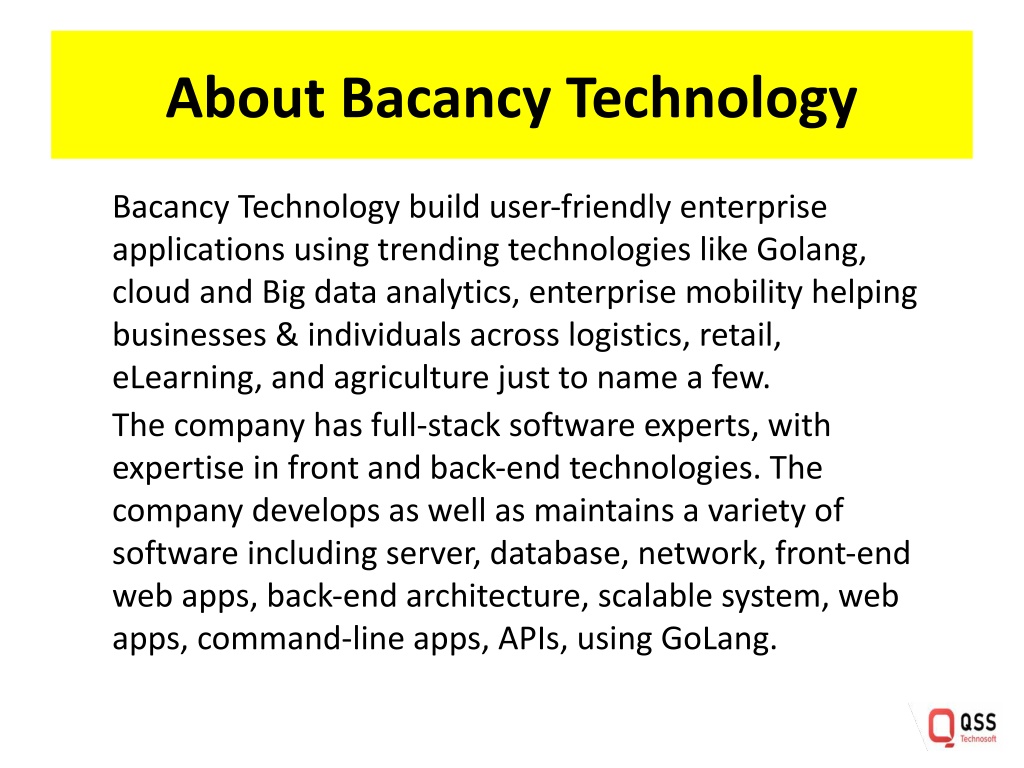 About Bacancy Technology

Bacancy Technology build user-friendly enterprise applications using trending technologies like Golang, cloud and Big data analytics, enterprise mobility helping businesses & individuals across logistics, retail, eLearning, and agriculture just to name a few.

The company has full-stack software experts, with expertise in front and back-end technologies. The company develops as well as maintains a variety of software including server, database, network, front-end web apps, back-end architecture, scalable system, web apps, command-line apps, APIs, using GoLang.

QSS Technosoft